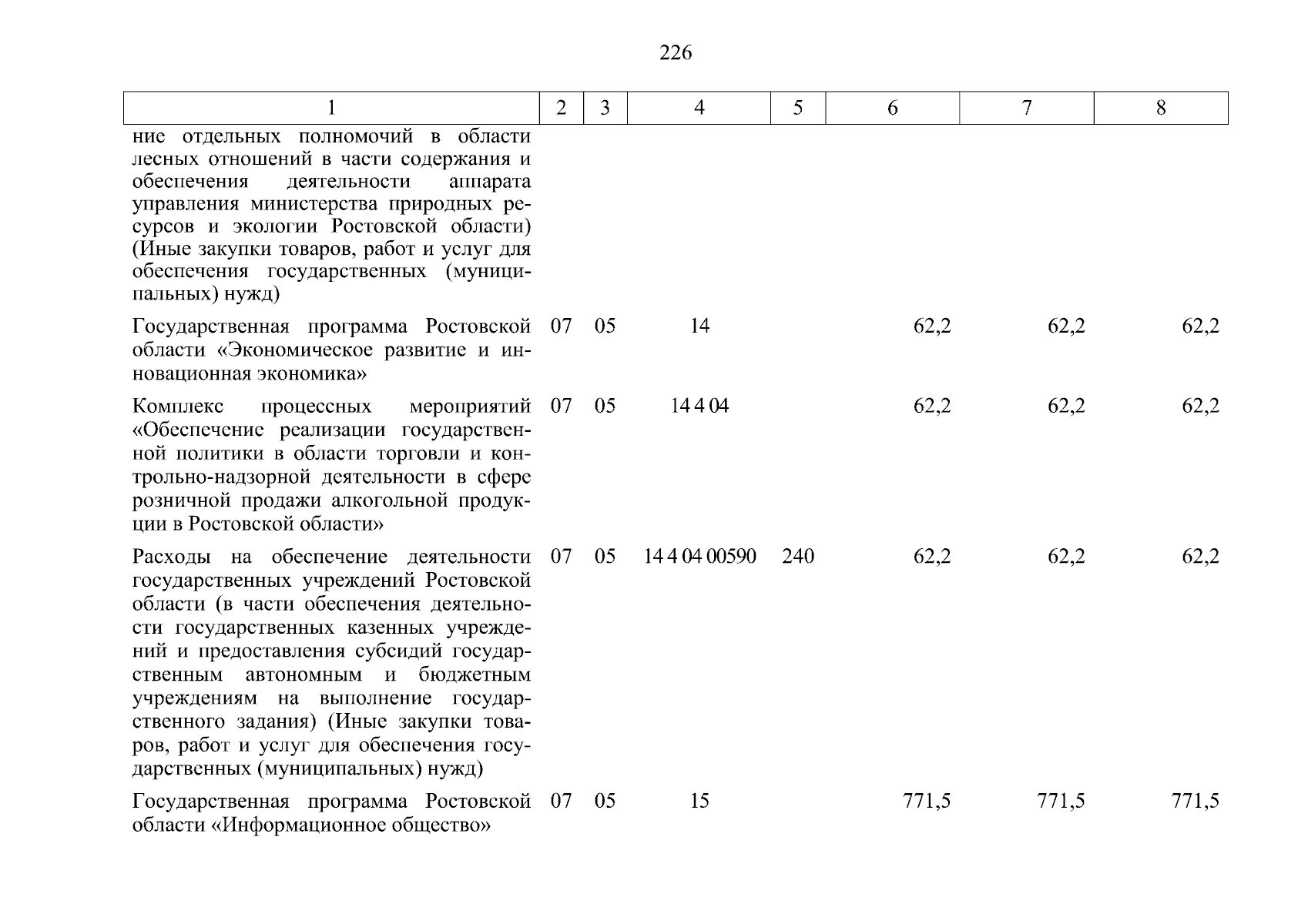 226

| 1 | 2 | 3 | 4 | 5 | 6 | 7 | 8 |
|---|---|---|---|---|---|---|---|
| ние отдельных полномочий в области лесных отношений в части содержания и обеспечения деятельности аппарата управления министерства природных ресурсов и экологии Ростовской области) (Иные закупки товаров, работ и услуг для обеспечения государственных (муниципальных) нужд) | | | | | | | |
| Государственная программа Ростовской области «Экономическое развитие и инновационная экономика» | 07 | 05 | 14 | | 62,2 | 62,2 | 62,2 |
| Комплекс процессных мероприятий «Обеспечение реализации государственной политики в области торговли и контрольно-надзорной деятельности в сфере розничной продажи алкогольной продукции в Ростовской области» | 07 | 05 | 14 4 04 | | 62,2 | 62,2 | 62,2 |
| Расходы на обеспечение деятельности государственных учреждений Ростовской области (в части обеспечения деятельности государственных казенных учреждений и предоставления субсидий государственным автономным и бюджетным учреждениям на выполнение государственного задания) (Иные закупки товаров, работ и услуг для обеспечения государственных (муниципальных) нужд) | 07 | 05 | 14 4 04 00590 | 240 | 62,2 | 62,2 | 62,2 |
| Государственная программа Ростовской области «Информационное общество» | 07 | 05 | 15 | | 771,5 | 771,5 | 771,5 |